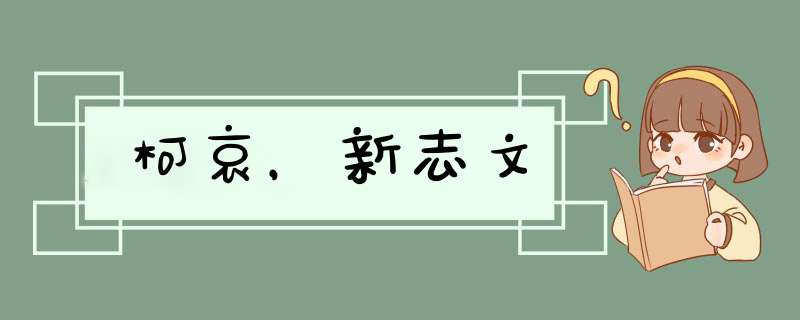 柯京，新志文